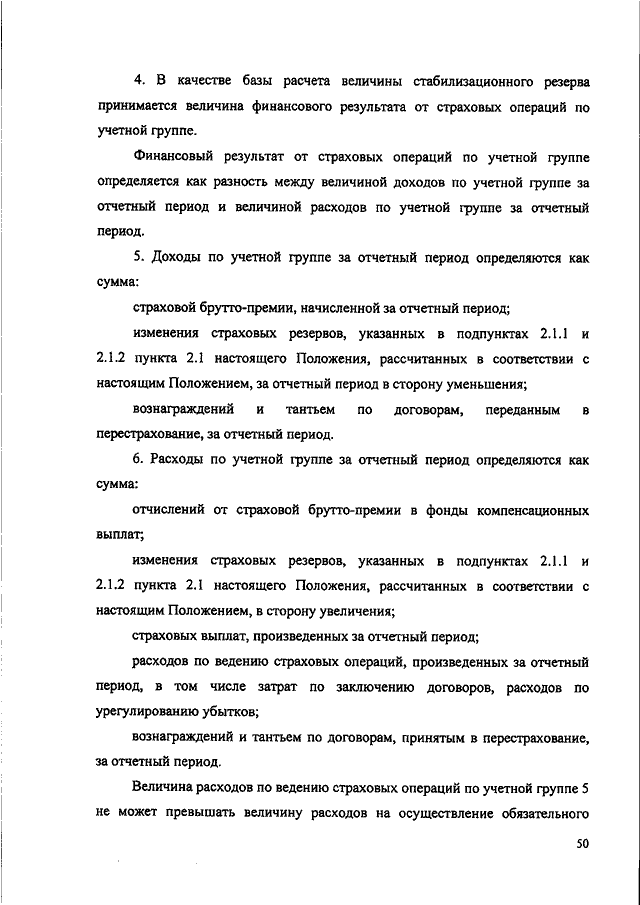 4. В качестве базы расчета величины стабилизационного резерва принимается величина финансового результата от страховых операций по учетной группе.

Финансовый результат от страховых операций по учетной группе определяется как разность между величиной доходов по учетной группе за отчетный период и величиной расходов по учетной группе за отчетный период.

5. Доходы по учетной группе за отчетный период определяются как сумма:

страховой брутто-премии, начисленной за отчетный период;

изменения страховых резервов, указанных в подпунктах 2.1.1 и 2.1.2 пункта 2.1 настоящего Положения, рассчитанных в соответствии с настоящим Положением, за отчетный период в сторону уменьшения;

вознаграждений и тантьем по договорам, переданным в перестрахование, за отчетный период.

6. Расходы по учетной группе за отчетный период определяются как сумма:

отчислений от страховой брутто-премии в фонды компенсационных выплат;

изменения страховых резервов, указанных в подпунктах 2.1.1 и 2.1.2 пункта 2.1 настоящего Положения, рассчитанных в соответствии с настоящим Положением, в сторону увеличения;

страховых выплат, произведенных за отчетный период;

расходов по ведению страховых операций, произведенных за отчетный период, в том числе затрат по заключению договоров, расходов по урегулированию убытков;

вознаграждений и тантьем по договорам, принятым в перестрахование, за отчетный период.

Величина расходов по ведению страховых операций по учетной группе 5 не может превышать величину расходов на осуществление обязательного

50